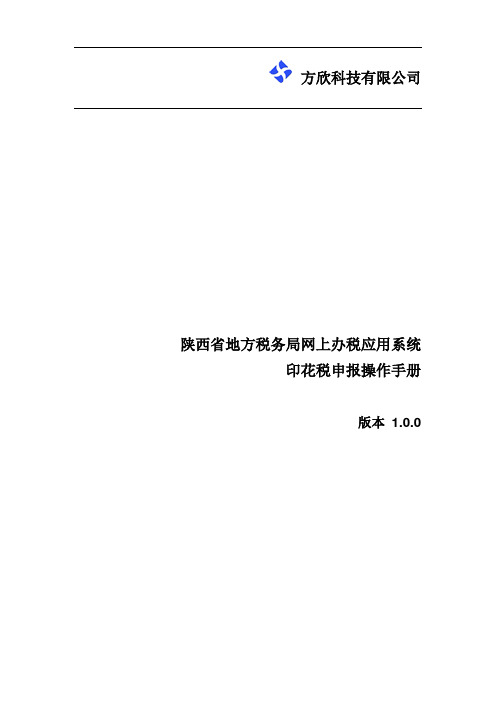 方欣科技有限公司

陕西省地方税务局网上办税应用系统
印花税申报操作手册

版本 1.0.0